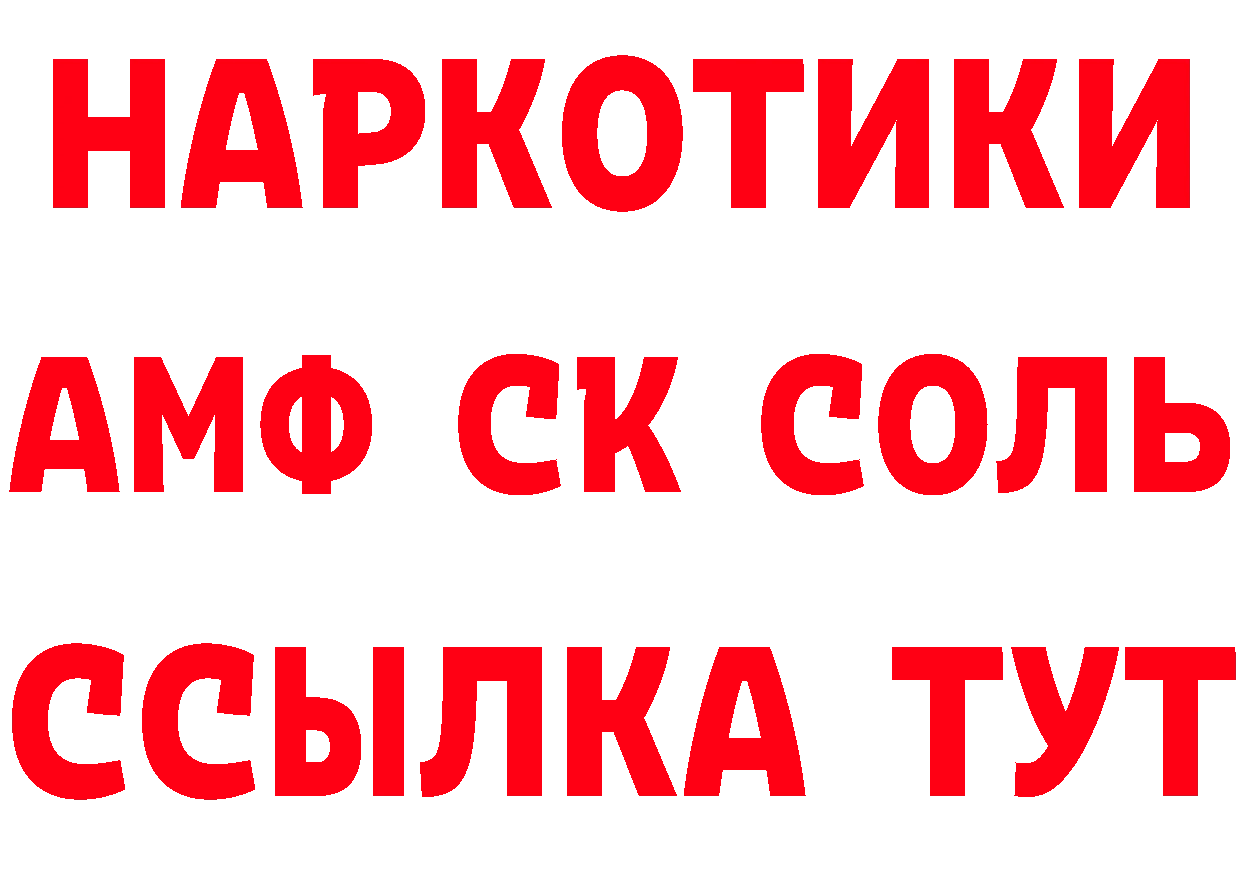 НАРКОТИКИ

АМФ СК СОЛЬ

ССЫЛКА ТУТ